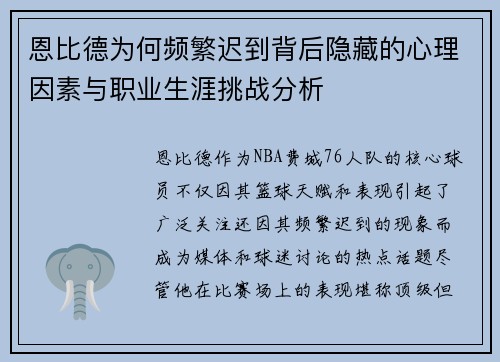 恩比德为何频繁迟到背后隐藏的心理因素与职业生涯挑战分析

恩比德作为NBA费城76人队的核心球员不仅因其篮球天赋和表现引起了广泛关注还因其频繁迟到的现象而成为媒体和球迷讨论的热点话题尽管他在比赛场上的表现堪称顶级但